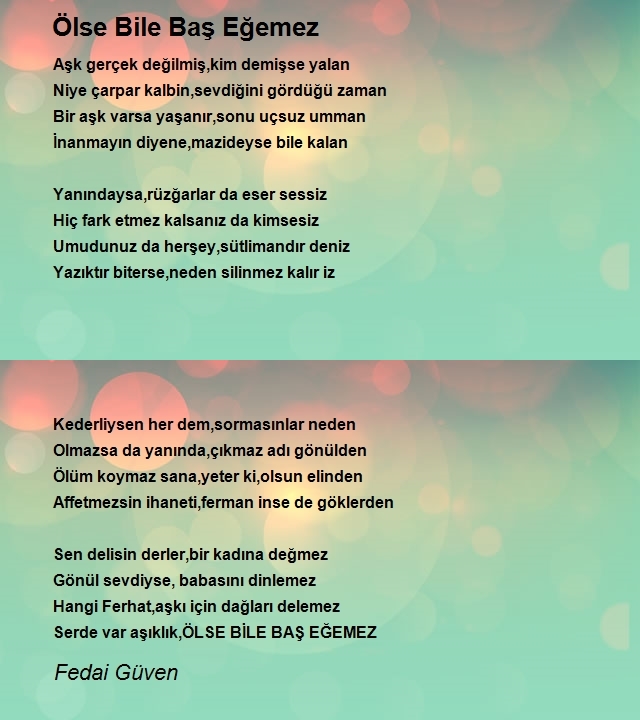 Ölse Bile Baş Eğemez

Aşk gerçek değilmiş,kim demişse yalan
Niye çarpar kalbin,sevdiğini gördüğü zaman
Bir aşk varsa yaşanır,sonu uçsuz umman
İnanmayın diyene,mazideyse bile kalan

Yanındaysa,rüzğarlar da eser sessiz
Hiç fark etmez kalsanız da kimsesiz
Umudunuz da herşey,sütlimandır deniz
Yazıktır biterse,neden silinmez kalır iz

Kederliysen her dem,sormasınlar neden
Olmazsa da yanında,çıkmaz adı gönülden
Ölüm koymaz sana,yeter ki,olsun elinden
Affetmezsin ihaneti,ferman inse de göklerden

Sen delisin derler,bir kadına değmez
Gönül sevdiyse, babasını dinlemez
Hangi Ferhat,aşkı için dağları delemez
Serde var aşıklık,ÖLSE BİLE BAŞ EĞEMEZ

Fedai Güven